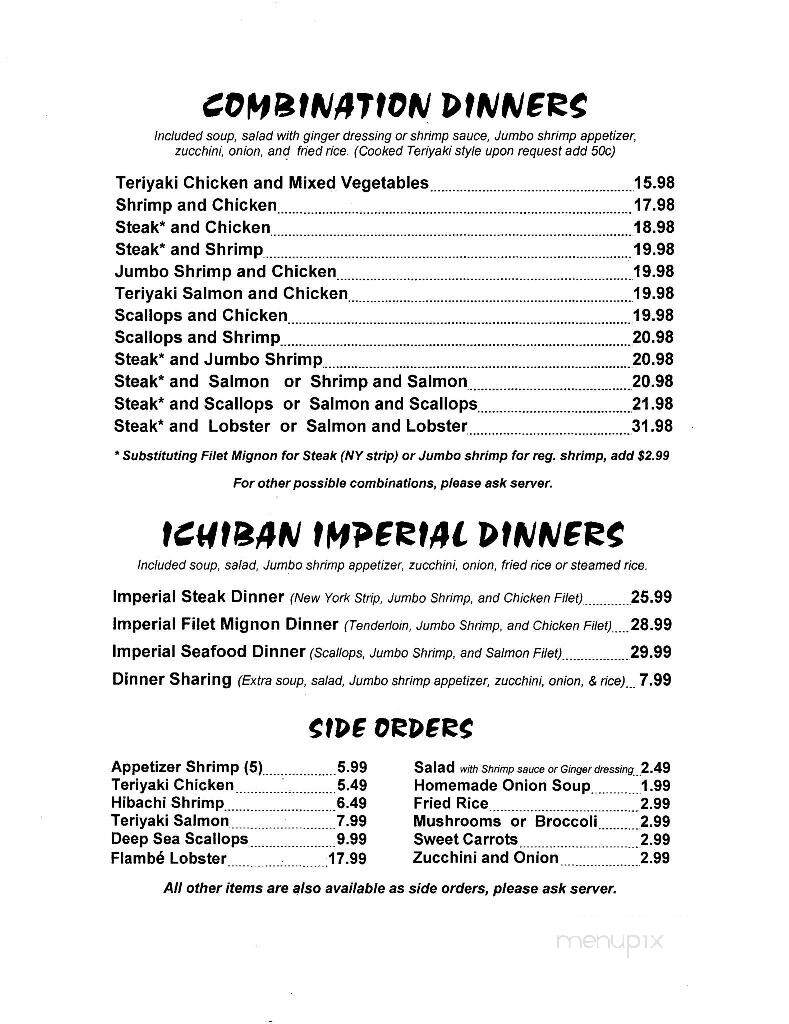 COMBINATION DINNERS

Included soup, salad with ginger dressing or shrimp sauce, Jumbo shrimp appetizer, zucchini, onion, and fried rice. (Cooked Teriyaki style upon request add 50c)

Teriyaki Chicken and Mixed Vegetables 15.98
Shrimp and Chicken 17.98
Steak* and Chicken 18.98
Steak* and Shrimp 19.98
Jumbo Shrimp and Chicken 19.98
Teriyaki Salmon and Chicken 19.98
Scallops and Chicken 19.98
Scallops and Shrimp 20.98
Steak* and Jumbo Shrimp 20.98
Steak* and Salmon or Shrimp and Salmon 20.98
Steak* and Scallops or Salmon and Scallops 21.98
Steak* and Lobster or Salmon and Lobster 31.98

* Substituting Filet Mignon for Steak (NY strip) or Jumbo shrimp for reg. shrimp, add $2.99

For other possible combinations, please ask server.

ICHIBAN IMPERIAL DINNERS

Included soup, salad, Jumbo shrimp appetizer, zucchini, onion, fried rice or steamed rice.

Imperial Steak Dinner (New York Strip, Jumbo Shrimp, and Chicken Filet) 25.99
Imperial Filet Mignon Dinner (Tenderloin, Jumbo Shrimp, and Chicken Filet) 28.99
Imperial Seafood Dinner (Scallops, Jumbo Shrimp, and Salmon Filet) 29.99
Dinner Sharing (Extra soup, salad, Jumbo shrimp appetizer, zucchini, onion, & rice) 7.99

SIDE ORDERS

Appetizer Shrimp (5) 5.99
Teriyaki Chicken 5.49
Hibachi Shrimp 6.49
Teriyaki Salmon 7.99
Deep Sea Scallops 9.99
Flambé Lobster 17.99

Salad with Shrimp sauce or Ginger dressing 2.49
Homemade Onion Soup 1.99
Fried Rice 2.99
Mushrooms or Broccoli 2.99
Sweet Carrots 2.99
Zucchini and Onion 2.99

All other items are also available as side orders, please ask server.

menupix